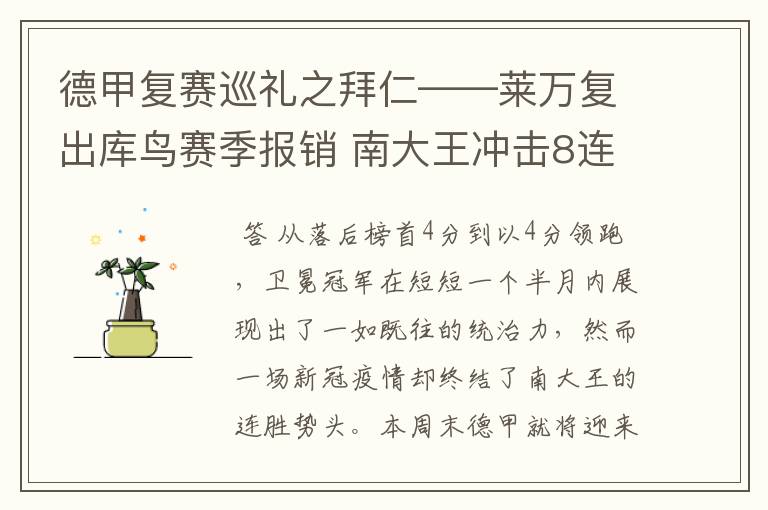 德甲复赛巡礼之拜仁——莱万复出库鸟赛季报销 南大王冲击8连

答 从落后榜首4分到以4分领跑，卫冕冠军在短短一个半月内展现出了一如既往的统治力，然而一场新冠疫情却终结了南大王的连胜势头。本周末德甲就将迎来